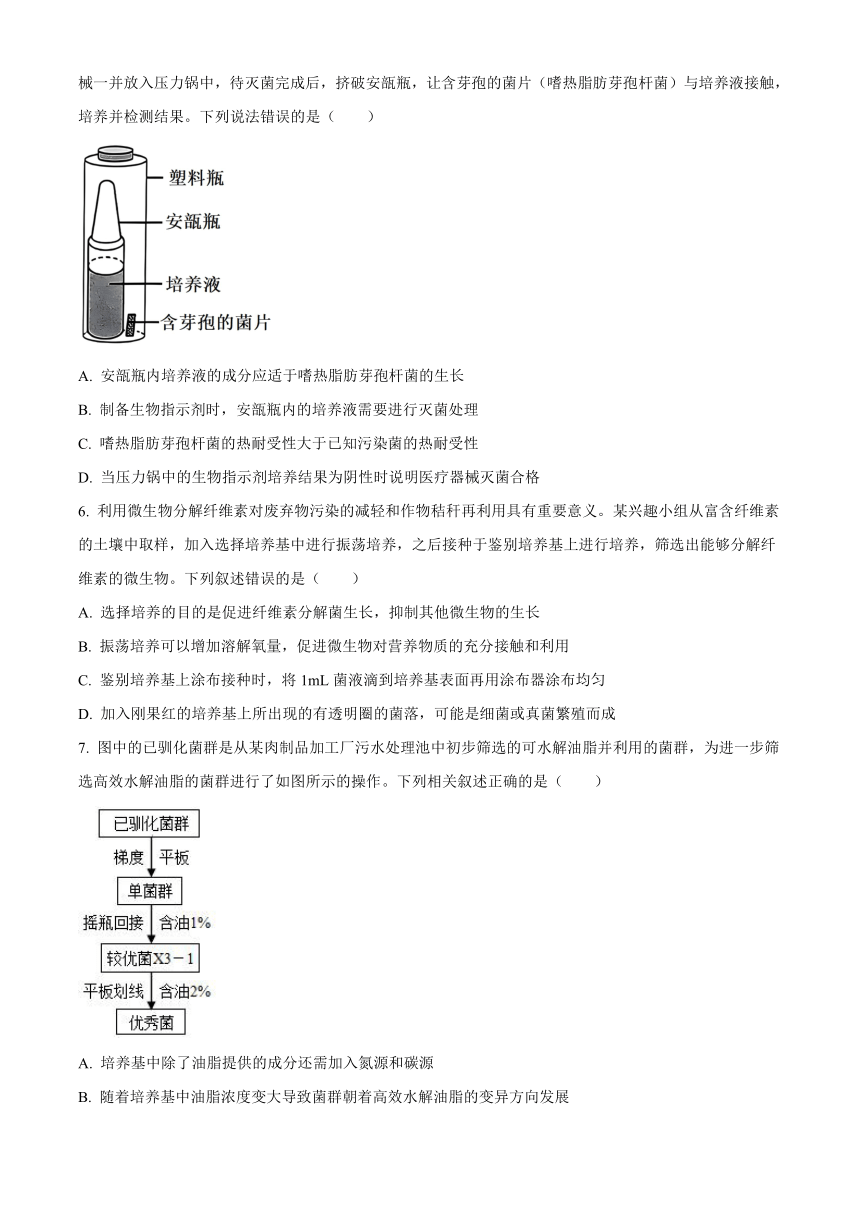 械一并放入压力锅中，待灭菌完成后，挤破安瓿瓶，让含芽孢的菌片（嗜热脂肪芽孢杆菌）与培养液接触，培养并检测结果。下列说法错误的是（　　）

塑料瓶
安瓿瓶
培养液
含芽孢的菌片

A. 安瓿瓶内培养液的成分应适于嗜热脂肪芽孢杆菌的生长

B. 制备生物指示剂时，安瓿瓶内的培养液需要进行灭菌处理

C. 嗜热脂肪芽孢杆菌的热耐受性大于已知污染菌的热耐受性

D. 当压力锅中的生物指示剂培养结果为阴性时说明医疗器械灭菌合格

6. 利用微生物分解纤维素对废弃物污染的减轻和作物秸秆再利用具有重要意义。某兴趣小组从富含纤维素的土壤中取样，加入选择培养基中进行振荡培养，之后接种于鉴别培养基上进行培养，筛选出能够分解纤维素的微生物。下列叙述错误的是（　　）

A. 选择培养的目的是促进纤维素分解菌生长，抑制其他微生物的生长

B. 振荡培养可以增加溶解氧量，促进微生物对营养物质的充分接触和利用

C. 鉴别培养基上涂布接种时，将 1mL 菌液滴到培养基表面再用涂布器涂布均匀

D. 加入刚果红的培养基上所出现的有透明圈的菌落，可能是细菌或真菌繁殖而成

7. 图中的已驯化菌群是从某肉制品加工厂污水处理池中初步筛选的可水解油脂并利用的菌群，为进一步筛选高效水解油脂的菌群进行了如图所示的操作。下列相关叙述正确的是（　　）

已驯化菌群
梯度　平板
单菌群
摇瓶回接　含油1%
较优菌X3－1
平板划线　含油2%
优秀菌

A. 培养基中除了油脂提供的成分还需加入氮源和碳源

B. 随着培养基中油脂浓度变大导致菌群朝着高效水解油脂的变异方向发展